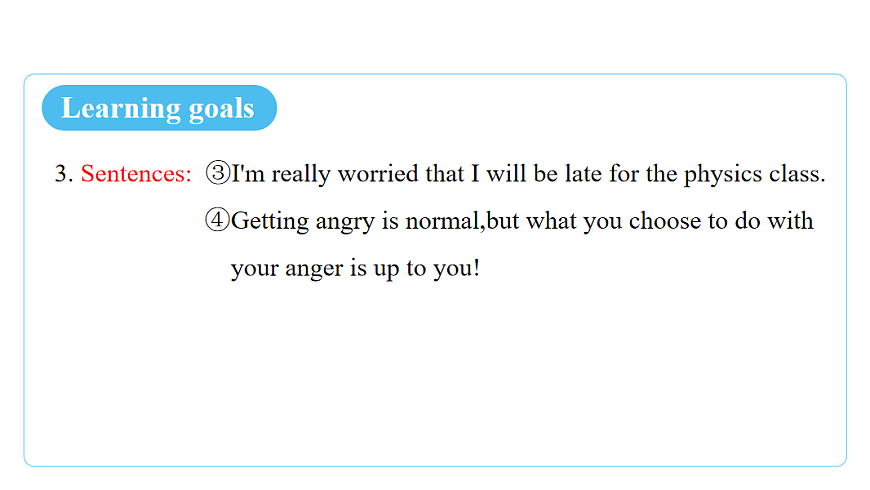 Learning goals

3. Sentences: ③I'm really worried that I will be late for the physics class.

④Getting angry is normal,but what you choose to do with your anger is up to you!